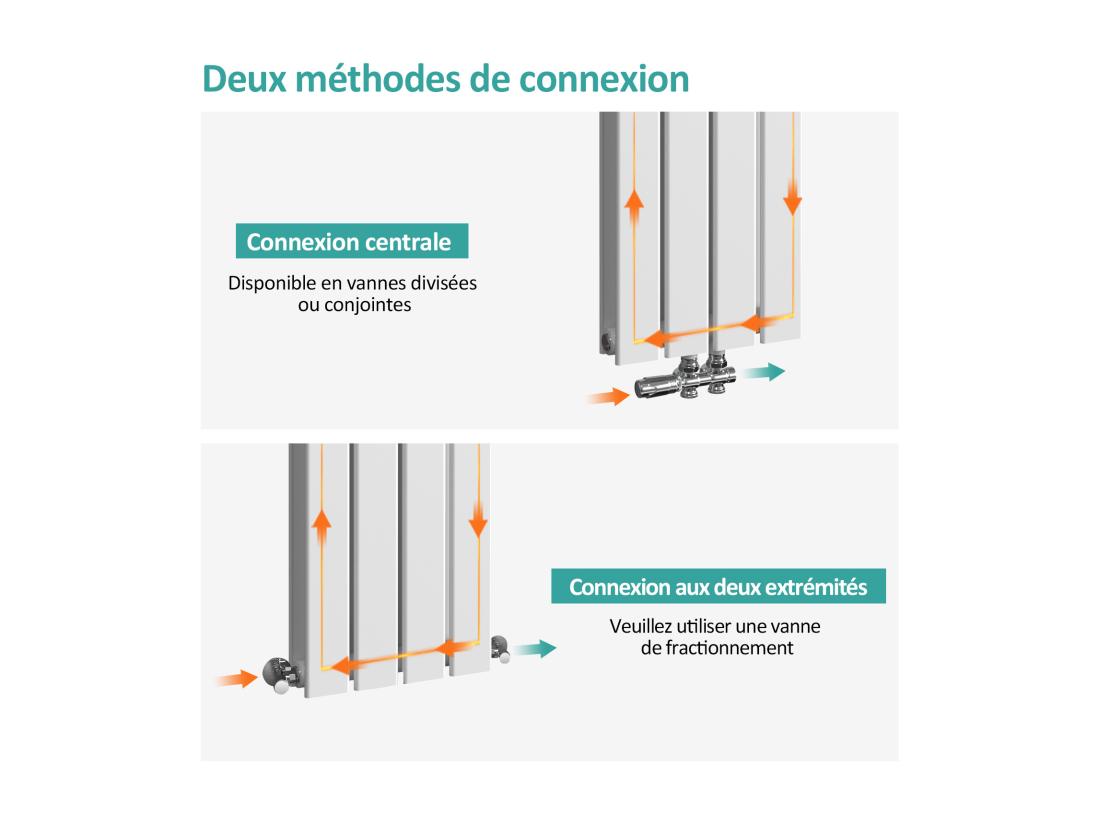 Deux méthodes de connexion

Connexion centrale

Disponible en vannes divisées ou conjointes

Connexion aux deux extrémités

Veuillez utiliser une vanne de fractionnement